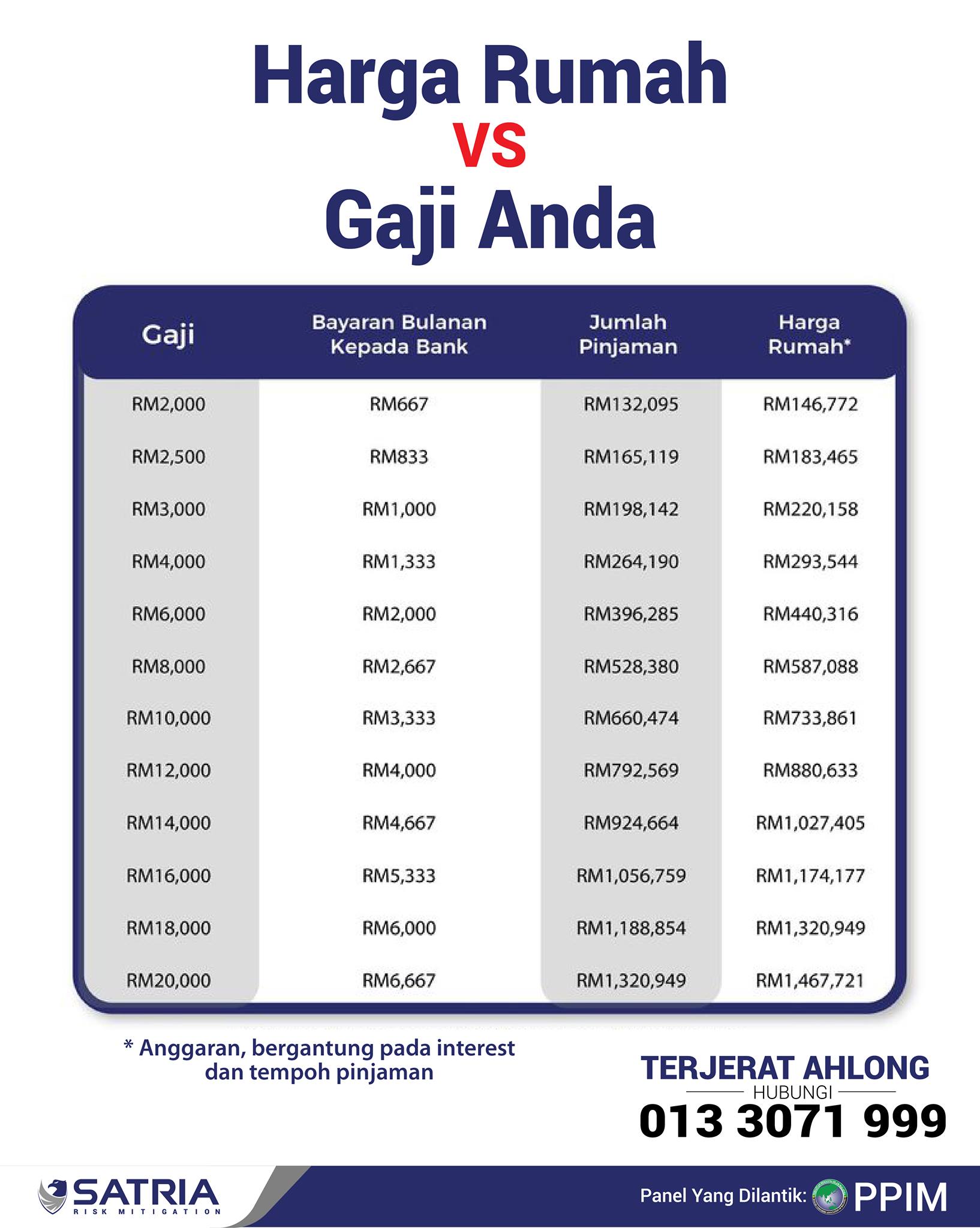 Harga Rumah
VS
Gaji Anda

| Gaji | Bayaran Bulanan Kepada Bank | Jumlah Pinjaman | Harga Rumah* |
|---|---|---|---|
| RM2,000 | RM667 | RM132,095 | RM146,772 |
| RM2,500 | RM833 | RM165,119 | RM183,465 |
| RM3,000 | RM1,000 | RM198,142 | RM220,158 |
| RM4,000 | RM1,333 | RM264,190 | RM293,544 |
| RM6,000 | RM2,000 | RM396,285 | RM440,316 |
| RM8,000 | RM2,667 | RM528,380 | RM587,088 |
| RM10,000 | RM3,333 | RM660,474 | RM733,861 |
| RM12,000 | RM4,000 | RM792,569 | RM880,633 |
| RM14,000 | RM4,667 | RM924,664 | RM1,027,405 |
| RM16,000 | RM5,333 | RM1,056,759 | RM1,174,177 |
| RM18,000 | RM6,000 | RM1,188,854 | RM1,320,949 |
| RM20,000 | RM6,667 | RM1,320,949 | RM1,467,721 |

* Anggaran, bergantung pada interest dan tempoh pinjaman

TERJERAT AHLONG
HUBUNGI
013 3071 999

SATRIA
RISK MITIGATION

Panel Yang Dilantik: PPIM